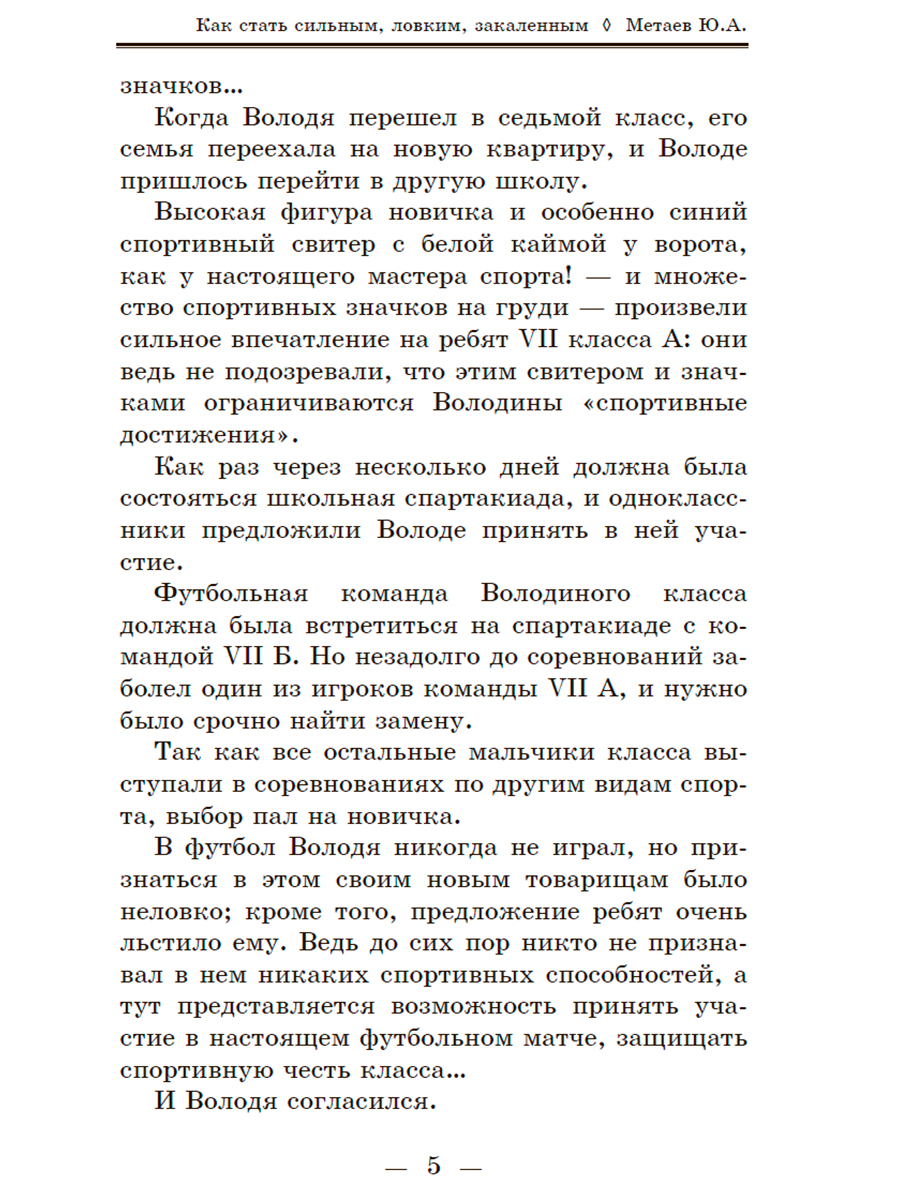 Как стать сильным, ловким, закаленным ◊ Метаев Ю.А.

значков...

Когда Володя перешел в седьмой класс, его семья переехала на новую квартиру, и Володе пришлось перейти в другую школу.

Высокая фигура новичка и особенно синий спортивный свитер с белой каймой у ворота, как у настоящего мастера спорта! — и множество спортивных значков на груди — произвели сильное впечатление на ребят VII класса А: они ведь не подозревали, что этим свитером и значками ограничиваются Володины «спортивные достижения».

Как раз через несколько дней должна была состояться школьная спартакиада, и одноклассники предложили Володе принять в ней участие.

Футбольная команда Володиного класса должна была встретиться на спартакиаде с командой VII Б. Но незадолго до соревнований заболел один из игроков команды VII А, и нужно было срочно найти замену.

Так как все остальные мальчики класса выступали в соревнованиях по другим видам спорта, выбор пал на новичка.

В футбол Володя никогда не играл, но признаться в этом своим новым товарищам было неловко; кроме того, предложение ребят очень льстило ему. Ведь до сих пор никто не признавал в нем никаких спортивных способностей, а тут представляется возможность принять участие в настоящем футбольном матче, защищать спортивную честь класса...

И Володя согласился.

— 5 —